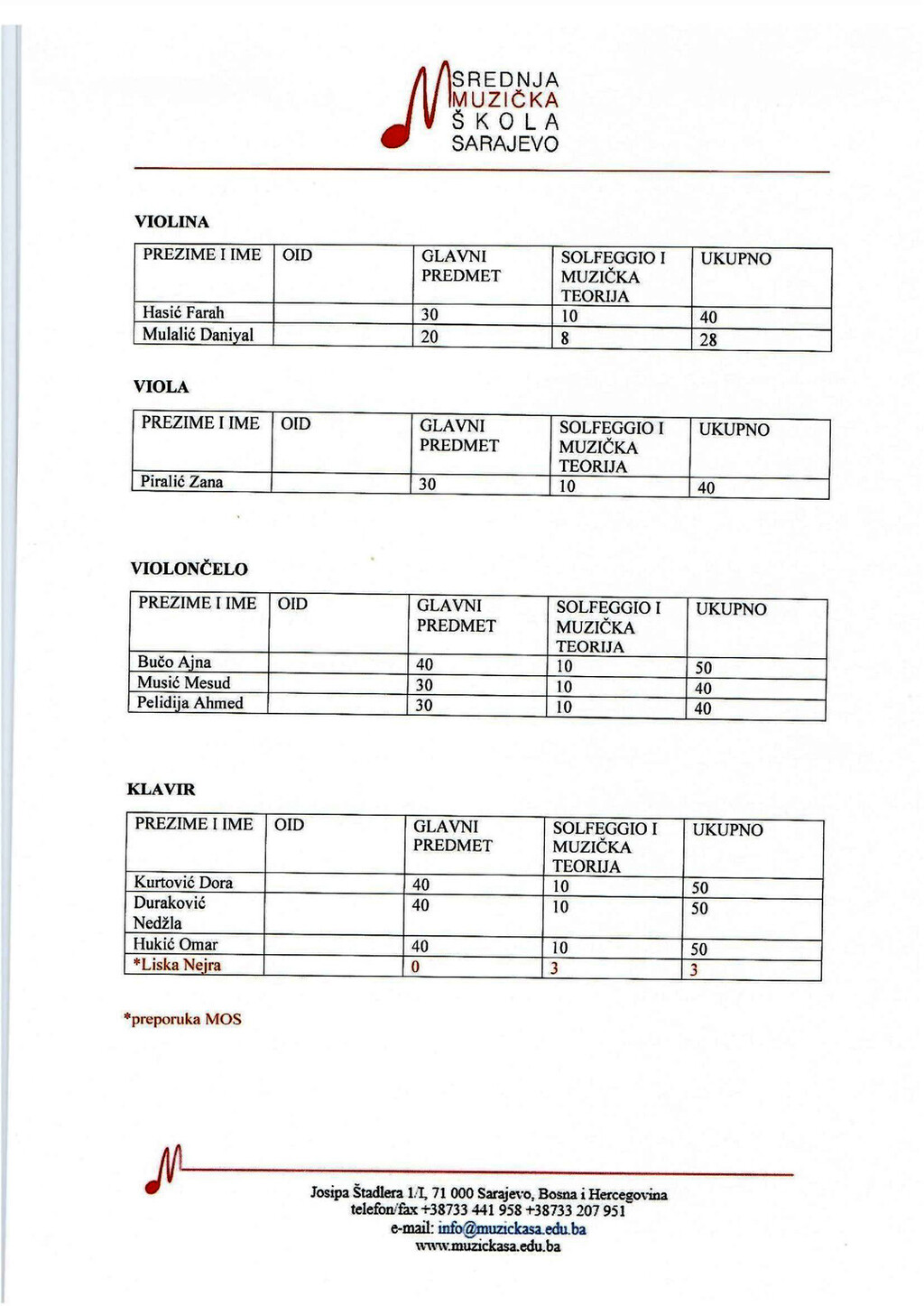 SREDNJA
MUZIČKA
ŠKOLA
SARAJEVO

VIOLINA

| PREZIME I IME | OID | GLAVNI PREDMET | SOLFEGGIO I MUZIČKA TEORIJA | UKUPNO |
|---|---|---|---|---|
| Hasić Farah | | 30 | 10 | 40 |
| Mulalić Daniyal | | 20 | 8 | 28 |

VIOLA

| PREZIME I IME | OID | GLAVNI PREDMET | SOLFEGGIO I MUZIČKA TEORIJA | UKUPNO |
|---|---|---|---|---|
| Piralić Zana | | 30 | 10 | 40 |

VIOLONČELO

| PREZIME I IME | OID | GLAVNI PREDMET | SOLFEGGIO I MUZIČKA TEORIJA | UKUPNO |
|---|---|---|---|---|
| Bučo Ajna | | 40 | 10 | 50 |
| Musić Mesud | | 30 | 10 | 40 |
| Pelidija Ahmed | | 30 | 10 | 40 |

KLAVIR

| PREZIME I IME | OID | GLAVNI PREDMET | SOLFEGGIO I MUZIČKA TEORIJA | UKUPNO |
|---|---|---|---|---|
| Kurtović Dora | | 40 | 10 | 50 |
| Duraković Nedžla | | 40 | 10 | 50 |
| Hukić Omar | | 40 | 10 | 50 |
| *Liska Nejra | | 0 | 3 | 3 |

*preporuka MOS

Josipa Štadlera 1/I, 71 000 Sarajevo, Bosna i Hercegovina
telefon/fax +38733 441 958 +38733 207 951
e-mail: info@muzickasa.edu.ba
www.muzickasa.edu.ba